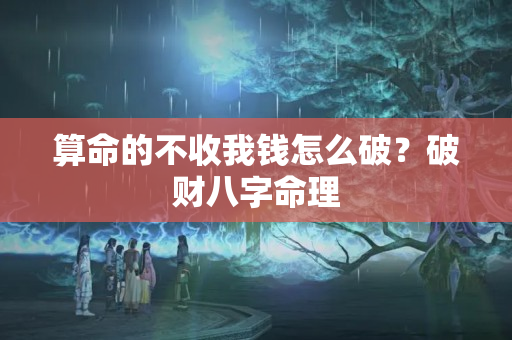 算命的不收我钱怎么破？破财八字命理